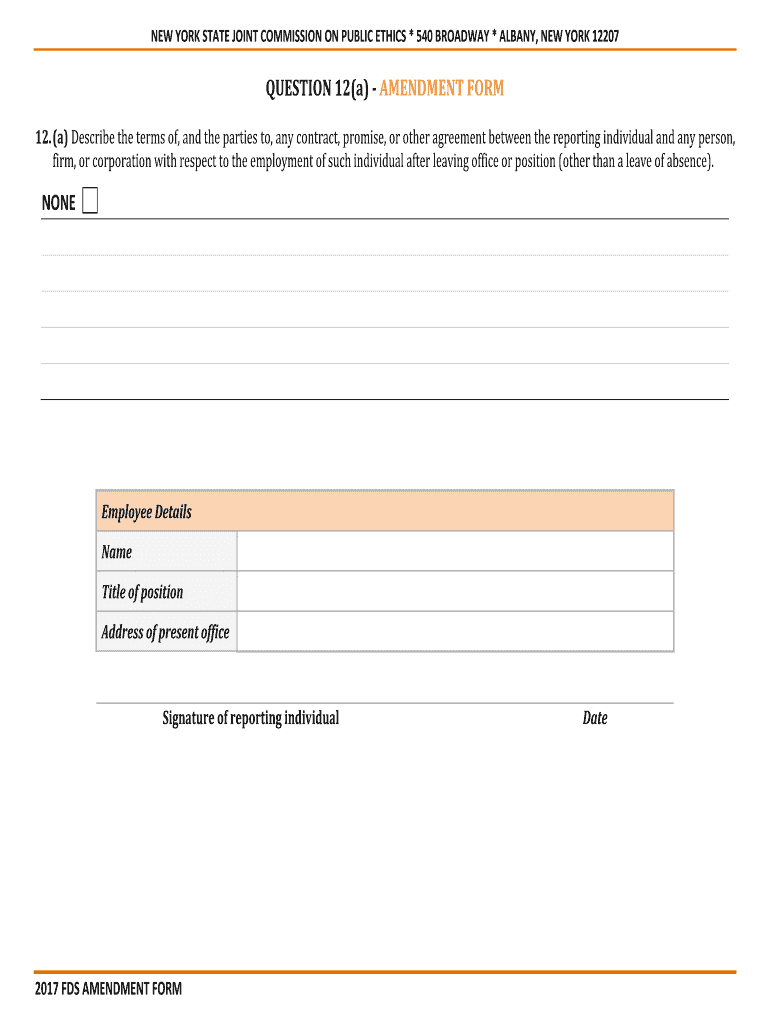 NEW YORK STATE JOINT COMMISSION ON PUBLIC ETHICS * 540 BROADWAY * ALBANY, NEW YORK 12207

QUESTION 12(a) - AMENDMENT FORM

12. (a) Describe the terms of, and the parties to, any contract, promise, or other agreement between the reporting individual and any person, firm, or corporation with respect to the employment of such individual after leaving office or position (other than a leave of absence).

NONE

| Employee Details | |
|---|---|
| Name | |
| Title of position | |
| Address of present office | |

Signature of reporting individual

Date

2017 FDS AMENDMENT FORM